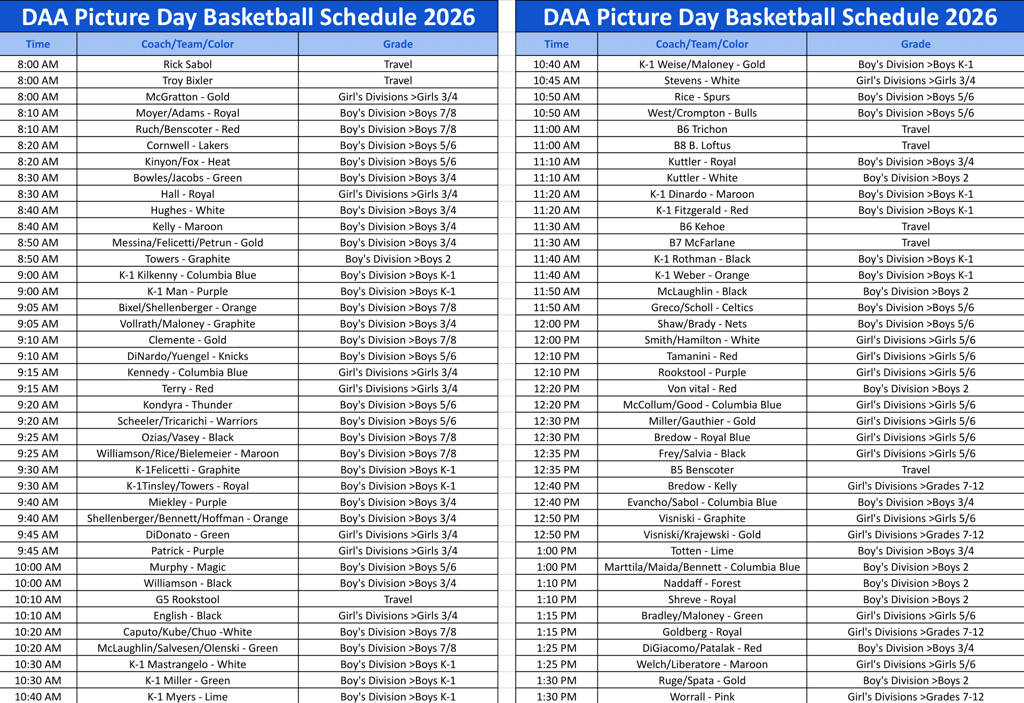 DAA Picture Day Basketball Schedule 2026

| Time | Coach/Team/Color | Grade |
|---|---|---|
| 8:00 AM | Rick Sabol | Travel |
| 8:00 AM | Troy Bixler | Travel |
| 8:00 AM | McGratton - Gold | Girl's Divisions >Girls 3/4 |
| 8:10 AM | Moyer/Adams - Royal | Boy's Division >Boys 7/8 |
| 8:10 AM | Ruch/Benscoter - Red | Boy's Division >Boys 7/8 |
| 8:20 AM | Cornwell - Lakers | Boy's Division >Boys 5/6 |
| 8:20 AM | Kinyon/Fox - Heat | Boy's Division >Boys 5/6 |
| 8:30 AM | Bowles/Jacobs - Green | Boy's Division >Boys 3/4 |
| 8:30 AM | Hall - Royal | Girl's Divisions >Girls 3/4 |
| 8:40 AM | Hughes - White | Boy's Division >Boys 3/4 |
| 8:40 AM | Kelly - Maroon | Boy's Division >Boys 3/4 |
| 8:50 AM | Messina/Felicetti/Petrun - Gold | Boy's Division >Boys 3/4 |
| 8:50 AM | Towers - Graphite | Boy's Division >Boys 2 |
| 9:00 AM | K-1 Kilkenny - Columbia Blue | Boy's Division >Boys K-1 |
| 9:00 AM | K-1 Man - Purple | Boy's Division >Boys K-1 |
| 9:05 AM | Bixel/Shellenberger - Orange | Boy's Division >Boys 7/8 |
| 9:05 AM | Vollrath/Maloney - Graphite | Boy's Division >Boys 3/4 |
| 9:10 AM | Clemente - Gold | Boy's Division >Boys 7/8 |
| 9:10 AM | DiNardo/Yuengel - Knicks | Boy's Division >Boys 5/6 |
| 9:15 AM | Kennedy - Columbia Blue | Girl's Divisions >Girls 3/4 |
| 9:15 AM | Terry - Red | Girl's Divisions >Girls 3/4 |
| 9:20 AM | Kondyra - Thunder | Boy's Division >Boys 5/6 |
| 9:20 AM | Scheeler/Tricarichi - Warriors | Boy's Division >Boys 5/6 |
| 9:25 AM | Ozias/Vasey - Black | Boy's Division >Boys 7/8 |
| 9:25 AM | Williamson/Rice/Bielemeier - Maroon | Boy's Division >Boys 7/8 |
| 9:30 AM | K-1Felicetti - Graphite | Boy's Division >Boys K-1 |
| 9:30 AM | K-1Tinsley/Towers - Royal | Boy's Division >Boys K-1 |
| 9:40 AM | Miekley - Purple | Boy's Division >Boys 3/4 |
| 9:40 AM | Shellenberger/Bennett/Hoffman - Orange | Boy's Division >Boys 3/4 |
| 9:45 AM | DiDonato - Green | Girl's Divisions >Girls 3/4 |
| 9:45 AM | Patrick - Purple | Girl's Divisions >Girls 3/4 |
| 10:00 AM | Murphy - Magic | Boy's Division >Boys 5/6 |
| 10:00 AM | Williamson - Black | Boy's Division >Boys 3/4 |
| 10:10 AM | G5 Rookstool | Travel |
| 10:10 AM | English - Black | Girl's Divisions >Girls 3/4 |
| 10:20 AM | Caputo/Kube/Chuo -White | Boy's Division >Boys 7/8 |
| 10:20 AM | McLaughlin/Salvesen/Olenski - Green | Boy's Division >Boys 7/8 |
| 10:30 AM | K-1 Mastrangelo - White | Boy's Division >Boys K-1 |
| 10:30 AM | K-1 Miller - Green | Boy's Division >Boys K-1 |
| 10:40 AM | K-1 Myers - Lime | Boy's Division >Boys K-1 |

DAA Picture Day Basketball Schedule 2026

| Time | Coach/Team/Color | Grade |
|---|---|---|
| 10:40 AM | K-1 Weise/Maloney - Gold | Boy's Division >Boys K-1 |
| 10:45 AM | Stevens - White | Girl's Divisions >Girls 3/4 |
| 10:50 AM | Rice - Spurs | Boy's Division >Boys 5/6 |
| 10:50 AM | West/Crompton - Bulls | Boy's Division >Boys 5/6 |
| 11:00 AM | B6 Trichon | Travel |
| 11:00 AM | B8 B. Loftus | Travel |
| 11:10 AM | Kuttler - Royal | Boy's Division >Boys 3/4 |
| 11:10 AM | Kuttler - White | Boy's Division >Boys 2 |
| 11:20 AM | K-1 Dinardo - Maroon | Boy's Division >Boys K-1 |
| 11:20 AM | K-1 Fitzgerald - Red | Boy's Division >Boys K-1 |
| 11:30 AM | B6 Kehoe | Travel |
| 11:30 AM | B7 McFarlane | Travel |
| 11:40 AM | K-1 Rothman - Black | Boy's Division >Boys K-1 |
| 11:40 AM | K-1 Weber - Orange | Boy's Division >Boys K-1 |
| 11:50 AM | McLaughlin - Black | Boy's Division >Boys 2 |
| 11:50 AM | Greco/Scholl - Celtics | Boy's Division >Boys 5/6 |
| 12:00 PM | Shaw/Brady - Nets | Boy's Division >Boys 5/6 |
| 12:00 PM | Smith/Hamilton - White | Girl's Divisions >Girls 5/6 |
| 12:10 PM | Tamanini - Red | Girl's Divisions >Girls 5/6 |
| 12:10 PM | Rookstool - Purple | Girl's Divisions >Girls 5/6 |
| 12:20 PM | Von vital - Red | Boy's Division >Boys 2 |
| 12:20 PM | McCollum/Good - Columbia Blue | Girl's Divisions >Girls 5/6 |
| 12:30 PM | Miller/Gauthier - Gold | Girl's Divisions >Girls 5/6 |
| 12:30 PM | Bredow - Royal Blue | Girl's Divisions >Girls 5/6 |
| 12:35 PM | Frey/Salvia - Black | Girl's Divisions >Girls 5/6 |
| 12:35 PM | B5 Benscoter | Travel |
| 12:40 PM | Bredow - Kelly | Girl's Divisions >Grades 7-12 |
| 12:40 PM | Evancho/Sabol - Columbia Blue | Boy's Division >Boys 3/4 |
| 12:50 PM | Visniski - Graphite | Girl's Divisions >Girls 5/6 |
| 12:50 PM | Visniski/Krajewski - Gold | Girl's Divisions >Grades 7-12 |
| 1:00 PM | Totten - Lime | Boy's Division >Boys 3/4 |
| 1:00 PM | Marttila/Maida/Bennett - Columbia Blue | Boy's Division >Boys 2 |
| 1:10 PM | Naddaff - Forest | Boy's Division >Boys 2 |
| 1:10 PM | Shreve - Royal | Boy's Division >Boys 2 |
| 1:15 PM | Bradley/Maloney - Green | Girl's Divisions >Girls 5/6 |
| 1:15 PM | Goldberg - Royal | Girl's Divisions >Grades 7-12 |
| 1:25 PM | DiGiacomo/Patalak - Red | Boy's Division >Boys 3/4 |
| 1:25 PM | Welch/Liberatore - Maroon | Girl's Divisions >Girls 5/6 |
| 1:30 PM | Ruge/Spata - Gold | Boy's Division >Boys 2 |
| 1:30 PM | Worrall - Pink | Girl's Divisions >Grades 7-12 |